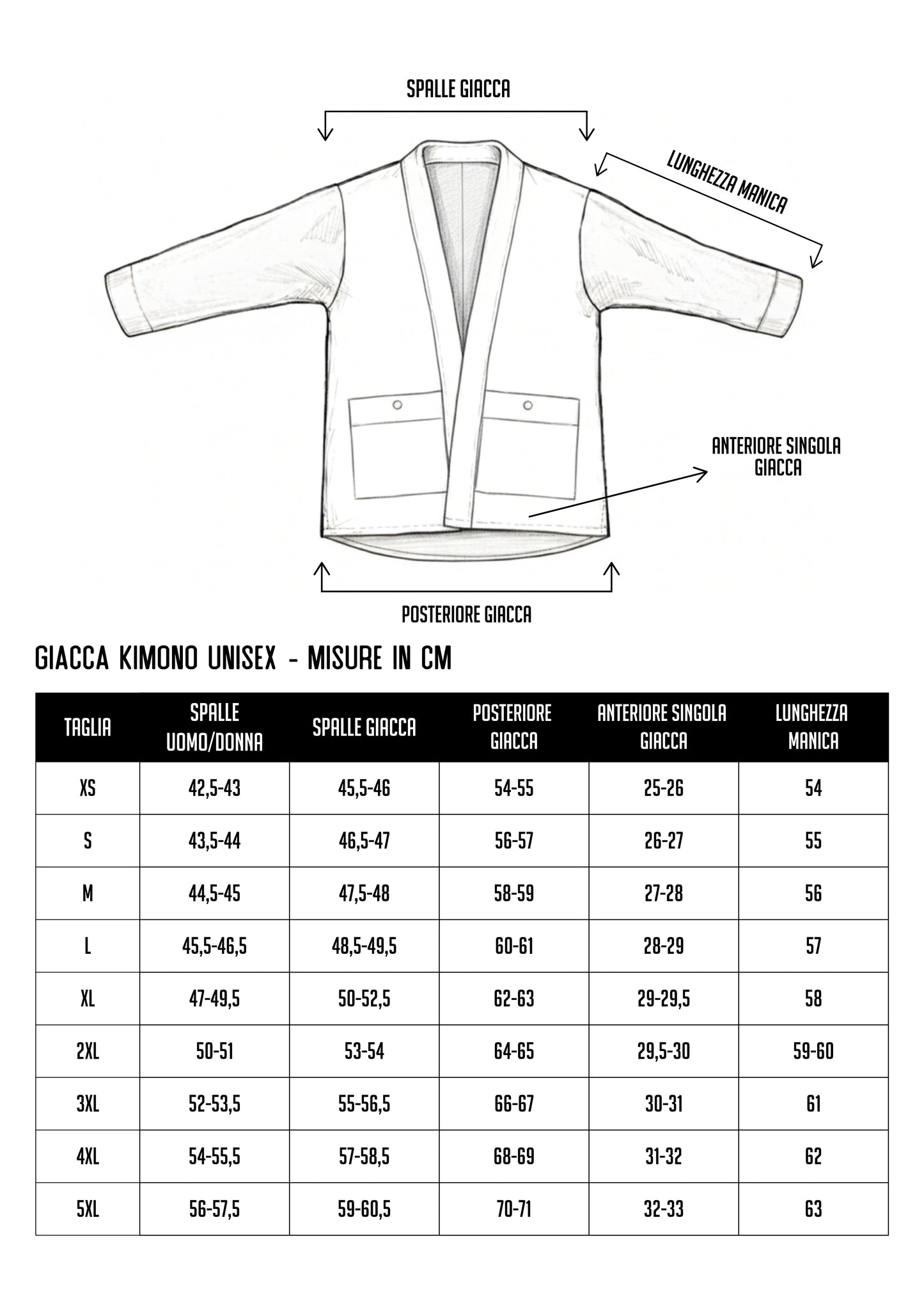 SPALLE GIACCA

LUNGHEZZA MANICA

ANTERIORE SINGOLA GIACCA

POSTERIORE GIACCA

GIACCA KIMONO UNISEX - MISURE IN CM

| TAGLIA | SPALLE UOMO/DONNA | SPALLE GIACCA | POSTERIORE GIACCA | ANTERIORE SINGOLA GIACCA | LUNGHEZZA MANICA |
|---|---|---|---|---|---|
| XS | 42,5-43 | 45,5-46 | 54-55 | 25-26 | 54 |
| S | 43,5-44 | 46,5-47 | 56-57 | 26-27 | 55 |
| M | 44,5-45 | 47,5-48 | 58-59 | 27-28 | 56 |
| L | 45,5-46,5 | 48,5-49,5 | 60-61 | 28-29 | 57 |
| XL | 47-49,5 | 50-52,5 | 62-63 | 29-29,5 | 58 |
| 2XL | 50-51 | 53-54 | 64-65 | 29,5-30 | 59-60 |
| 3XL | 52-53,5 | 55-56,5 | 66-67 | 30-31 | 61 |
| 4XL | 54-55,5 | 57-58,5 | 68-69 | 31-32 | 62 |
| 5XL | 56-57,5 | 59-60,5 | 70-71 | 32-33 | 63 |